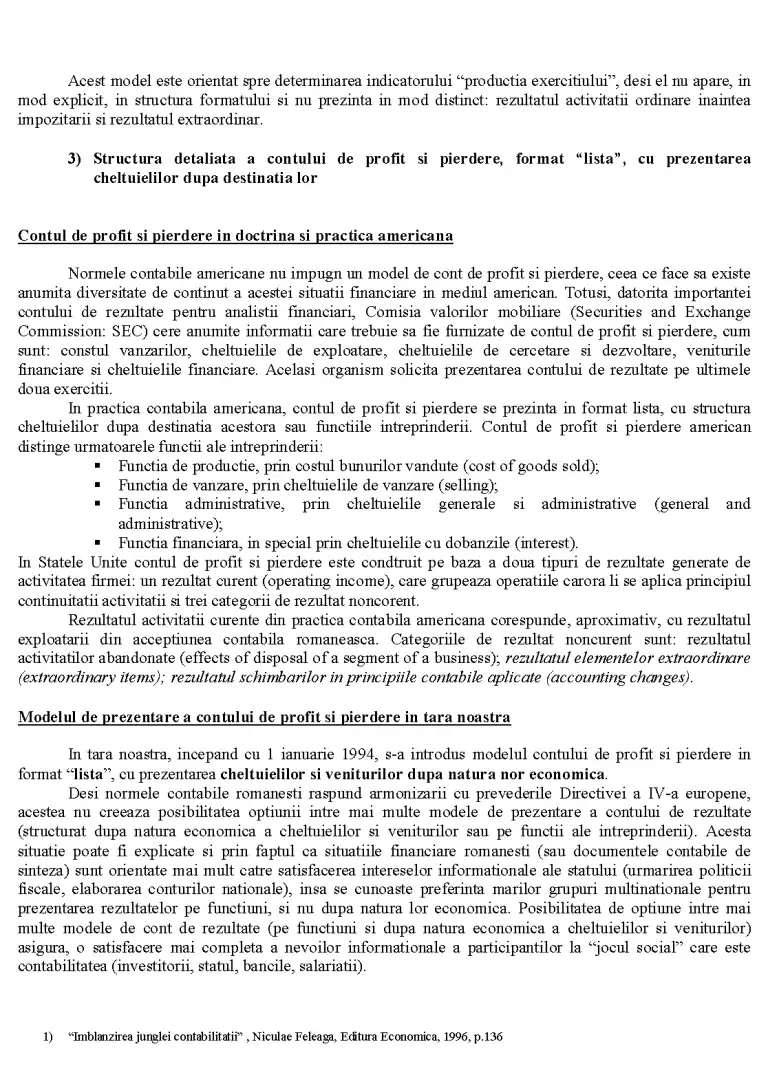 Acest model este orientat spre determinarea indicatorului "productia exercitiului", desi el nu apare, in mod explicit, in structura formatului si nu prezinta in mod distinct: rezultatul activitatii ordinare inaintea impozitarii si rezultatul extraordinar.

3) Structura detaliata a contului de profit si pierdere, format "lista", cu prezentarea cheltuielilor dupa destinatia lor

Contul de profit si pierdere in doctrina si practica americana

Normele contabile americane nu impugn un model de cont de profit si pierdere, ceea ce face sa existe anumita diversitate de continut a acestei situatii financiare in mediul american. Totusi, datorita importantei contului de rezultate pentru analistii financiari, Comisia valorilor mobiliare (Securities and Exchange Commission: SEC) cere anumite informatii care trebuie sa fie furnizate de contul de profit si pierdere, cum sunt: constul vanzarilor, cheltuielile de exploatare, cheltuielile de cercetare si dezvoltare, veniturile financiare si cheltuielile financiare. Acelasi organism solicita prezentarea contului de rezultate pe ultimele doua exercitii.

In practica contabila americana, contul de profit si pierdere se prezinta in format lista, cu structura cheltuielilor dupa destinatia acestora sau functiile intreprinderii. Contul de profit si pierdere american distinge urmatoarele functii ale intreprinderii:
• Functia de productie, prin costul bunurilor vandute (cost of goods sold);
• Functia de vanzare, prin cheltuielile de vanzare (selling);
• Functia administrative, prin cheltuielile generale si administrative (general and administrative);
• Functia financiara, in special prin cheltuielile cu dobanzile (interest).

In Statele Unite contul de profit si pierdere este condtruit pe baza a doua tipuri de rezultate generate de activitatea firmei: un rezultat curent (operating income), care grupeaza operatiile carora li se aplica principiul continuitatii activitatii si trei categorii de rezultat noncorent.

Rezultatul activitatii curente din practica contabila americana corespunde, aproximativ, cu rezultatul exploatarii din acceptiunea contabila romaneasca. Categoriile de rezultat noncurent sunt: rezultatul activitatilor abandonate (effects of disposal of a segment of a business); rezultatul elementelor extraordinare (extraordinary items); rezultatul schimbarilor in principiile contabile aplicate (accounting changes).

Modelul de prezentare a contului de profit si pierdere in tara noastra

In tara noastra, incepand cu 1 ianuarie 1994, s-a introdus modelul contului de profit si pierdere in format "lista", cu prezentarea cheltuielilor si veniturilor dupa natura nor economica.

Desi normele contabile romanesti raspund armonizarii cu prevederile Directivei a IV-a europene, acestea nu creeaza posibilitatea optiunii intre mai multe modele de prezentare a contului de rezultate (structurat dupa natura economica a cheltuielilor si veniturilor sau pe functii ale intreprinderii). Acesta situatie poate fi explicate si prin faptul ca situatiile financiare romanesti (sau documentele contabile de sinteza) sunt orientate mai mult catre satisfacerea intereselor informationale ale statului (urmarirea politicii fiscale, elaborarea conturilor nationale), insa se cunoaste preferinta marilor grupuri multinationale pentru prezentarea rezultatelor pe functiuni, si nu dupa natura lor economica. Posibilitatea de optiune intre mai multe modele de cont de rezultate (pe functiuni si dupa natura economica a cheltuielilor si veniturilor) asigura, o satisfacere mai completa a nevoilor informationale a participantilor la "jocul social" care este contabilitatea (investitorii, statul, bancile, salariatii).

1) "Imblanzirea junglei contabilitatii" , Niculae Feleaga, Editura Economica, 1996, p.136